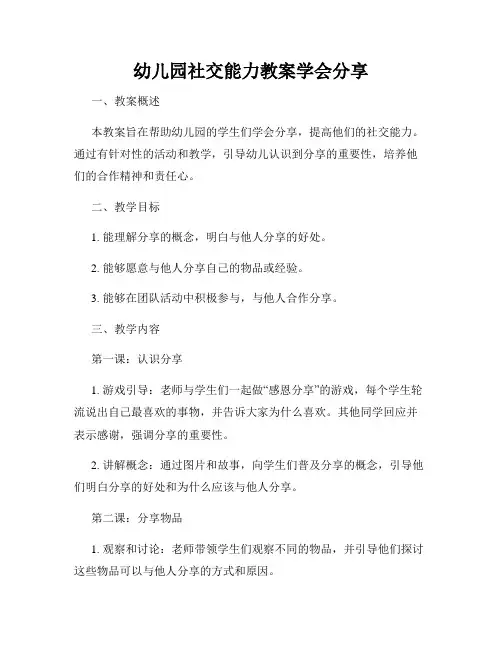 幼儿园社交能力教案学会分享

一、教案概述

本教案旨在帮助幼儿园的学生们学会分享，提高他们的社交能力。通过有针对性的活动和教学，引导幼儿认识到分享的重要性，培养他们的合作精神和责任心。

二、教学目标

1. 能理解分享的概念，明白与他人分享的好处。

2. 能够愿意与他人分享自己的物品或经验。

3. 能够在团队活动中积极参与，与他人合作分享。

三、教学内容

第一课：认识分享

1. 游戏引导：老师与学生们一起做“感恩分享”的游戏，每个学生轮流说出自己最喜欢的事物，并告诉大家为什么喜欢。其他同学回应并表示感谢，强调分享的重要性。

2. 讲解概念：通过图片和故事，向学生们普及分享的概念，引导他们明白分享的好处和为什么应该与他人分享。

第二课：分享物品

1. 观察和讨论：老师带领学生们观察不同的物品，并引导他们探讨这些物品可以与他人分享的方式和原因。